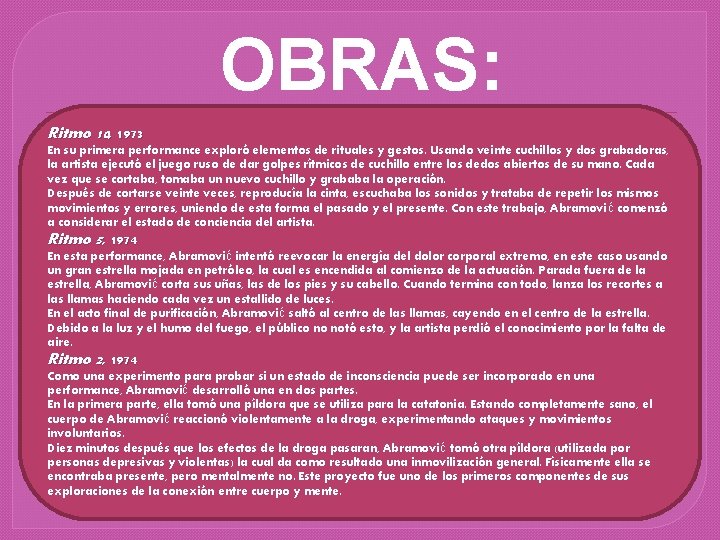 OBRAS:

Ritmo 10, 1973
En su primera performance exploró elementos de rituales y gestos. Usando veinte cuchillos y dos grabadoras, la artista ejecutó el juego ruso de dar golpes rítmicos de cuchillo entre los dedos abiertos de su mano. Cada vez que se cortaba, tomaba un nuevo cuchillo y grababa la operación.
Después de cortarse veinte veces, reproducía la cinta, escuchaba los sonidos y trataba de repetir los mismos movimientos y errores, uniendo de esta forma el pasado y el presente. Con este trabajo, Abramović comenzó a considerar el estado de conciencia del artista.

Ritmo 5, 1974
En esta performance, Abramović intentó reevocar la energía del dolor corporal extremo, en este caso usando un gran estrella mojada en petróleo, la cual es encendida al comienzo de la actuación. Parada fuera de la estrella, Abramović corta sus uñas, las de los pies y su cabello. Cuando termina con todo, lanza los recortes a las llamas haciendo cada vez un estallido de luces.
En el acto final de purificación, Abramović saltó al centro de las llamas, cayendo en el centro de la estrella. Debido a la luz y el humo del fuego, el público no notó esto, y la artista perdió el conocimiento por la falta de aire.

Ritmo 2, 1974
Como una experimento para probar si un estado de inconsciencia puede ser incorporado en una performance, Abramović desarrolló una en dos partes.
En la primera parte, ella tomó una píldora que se utiliza para la catatonia. Estando completamente sano, el cuerpo de Abramović reaccionó violentamente a la droga, experimentando ataques y movimientos involuntarios.
Diez minutos después que los efectos de la droga pasaran, Abramović tomó otra píldora (utilizada por personas depresivas y violentas) la cual da como resultado una inmovilización general. Físicamente ella se encontraba presente, pero mentalmente no. Este proyecto fue uno de los primeros componentes de sus exploraciones de la conexión entre cuerpo y mente.